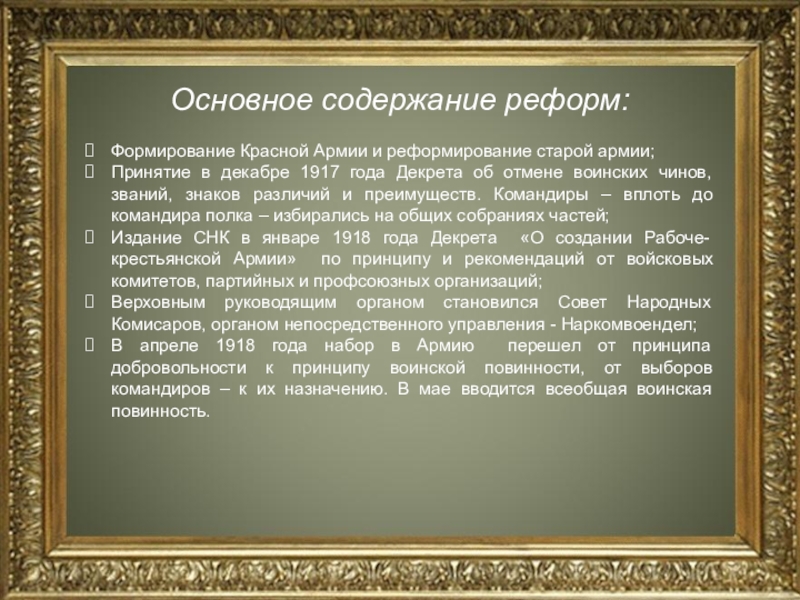 Основное содержание реформ:

 Формирование Красной Армии и реформирование старой армии;
 Принятие в декабре 1917 года Декрета об отмене воинских чинов, званий, знаков различий и преимуществ. Командиры – вплоть до командира полка – избирались на общих собраниях частей;
 Издание СНК в январе 1918 года Декрета «О создании Рабоче-крестьянской Армии» по принципу и рекомендаций от войсковых комитетов, партийных и профсоюзных организаций;
 Верховным руководящим органом становился Совет Народных Комисаров, органом непосредственного управления - Наркомвоендел;
 В апреле 1918 года набор в Армию перешел от принципа добровольности к принципу воинской повинности, от выборов командиров – к их назначению. В мае вводится всеобщая воинская повинность.